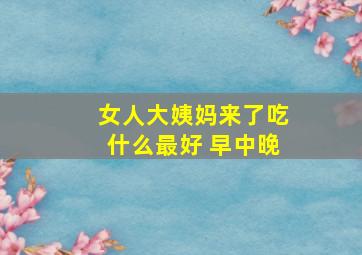 女人大姨妈来了吃什么最好 早中晚